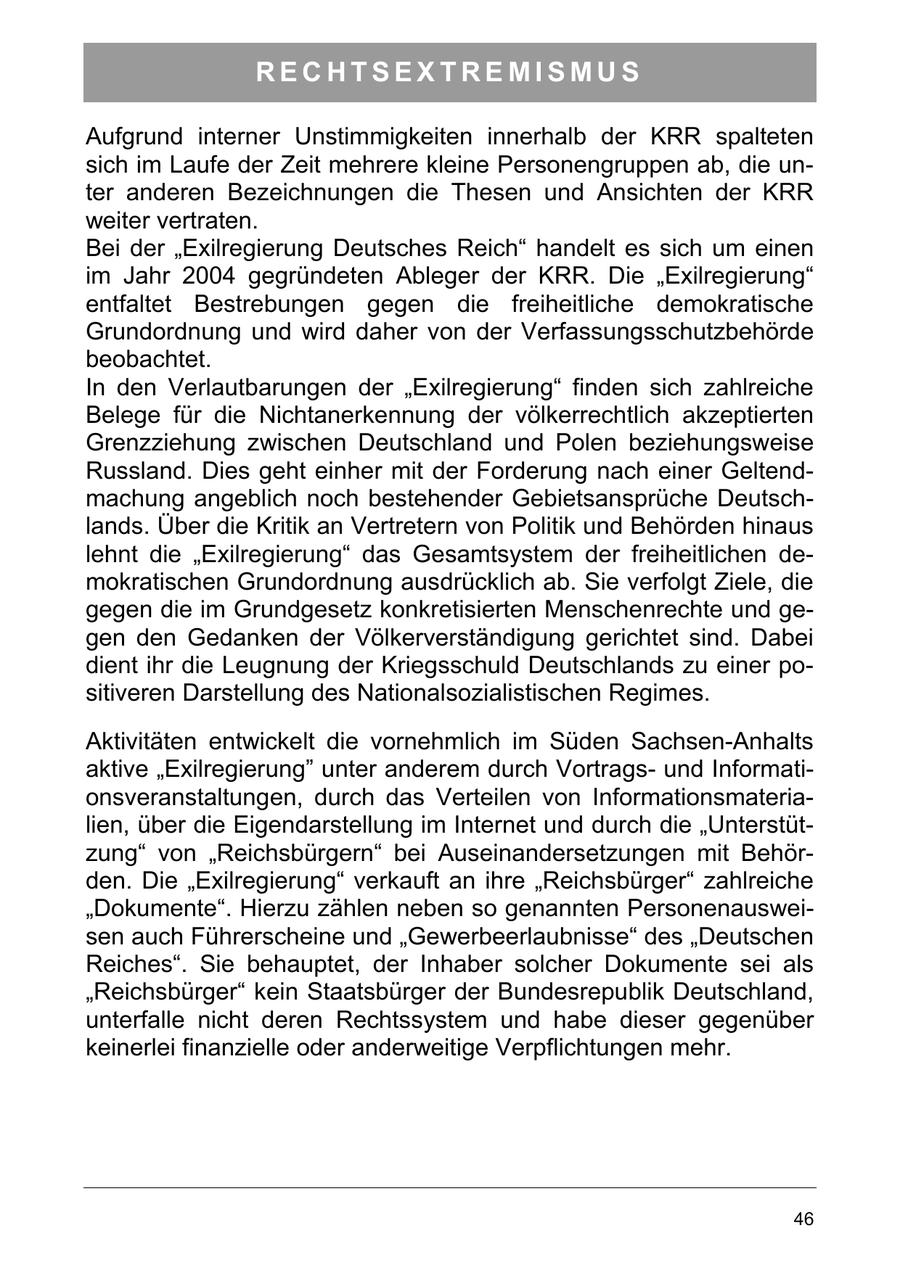 RECHTSEXTREMISMUS

Aufgrund interner Unstimmigkeiten innerhalb der KRR spalteten sich im Laufe der Zeit mehrere kleine Personengruppen ab, die unter anderen Bezeichnungen die Thesen und Ansichten der KRR weiter vertraten.
Bei der „Exilregierung Deutsches Reich“ handelt es sich um einen im Jahr 2004 gegründeten Ableger der KRR. Die „Exilregierung“ entfaltet Bestrebungen gegen die freiheitliche demokratische Grundordnung und wird daher von der Verfassungsschutzbehörde beobachtet.
In den Verlautbarungen der „Exilregierung“ finden sich zahlreiche Belege für die Nichtanerkennung der völkerrechtlich akzeptierten Grenzziehung zwischen Deutschland und Polen beziehungsweise Russland. Dies geht einher mit der Forderung nach einer Geltendmachung angeblich noch bestehender Gebietsansprüche Deutschlands. Über die Kritik an Vertretern von Politik und Behörden hinaus lehnt die „Exilregierung“ das Gesamtsystem der freiheitlichen demokratischen Grundordnung ausdrücklich ab. Sie verfolgt Ziele, die gegen die im Grundgesetz konkretisierten Menschenrechte und gegen den Gedanken der Völkerverständigung gerichtet sind. Dabei dient ihr die Leugnung der Kriegsschuld Deutschlands zu einer positiveren Darstellung des Nationalsozialistischen Regimes.

Aktivitäten entwickelt die vornehmlich im Süden Sachsen-Anhalts aktive „Exilregierung” unter anderem durch Vortrags- und Informationsveranstaltungen, durch das Verteilen von Informationsmaterialien, über die Eigendarstellung im Internet und durch die „Unterstützung“ von „Reichsbürgern“ bei Auseinandersetzungen mit Behörden. Die „Exilregierung“ verkauft an ihre „Reichsbürger“ zahlreiche „Dokumente“. Hierzu zählen neben so genannten Personenausweisen auch Führerscheine und „Gewerbeerlaubnisse“ des „Deutschen Reiches“. Sie behauptet, der Inhaber solcher Dokumente sei als „Reichsbürger“ kein Staatsbürger der Bundesrepublik Deutschland, unterfalle nicht deren Rechtssystem und habe dieser gegenüber keinerlei finanzielle oder anderweitige Verpflichtungen mehr.

46